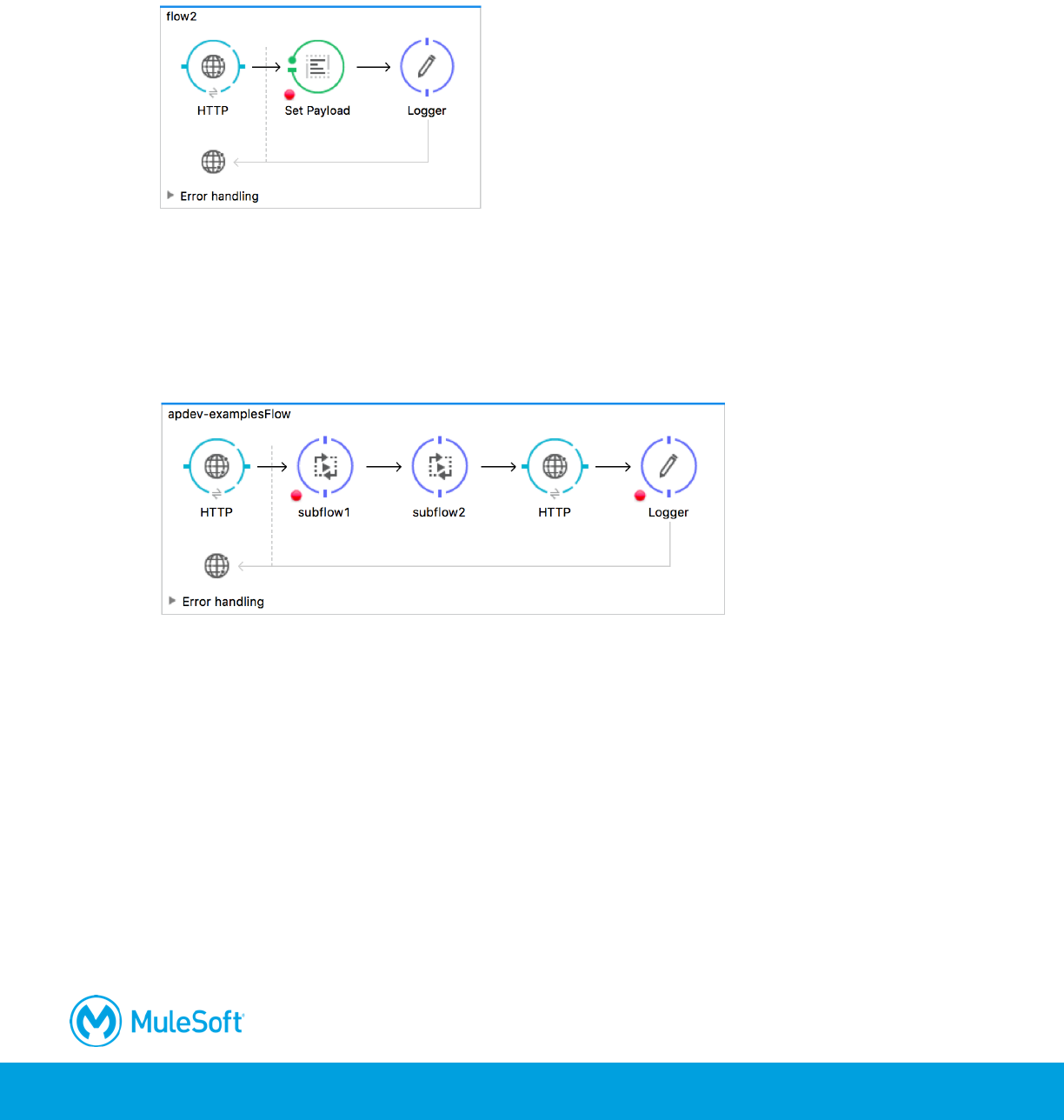 flow2

HTTP

Set Payload

Logger

Error handling

apdev-examplesFlow

HTTP

subflow1

subflow2

HTTP

Logger

Error handling

MuleSoft